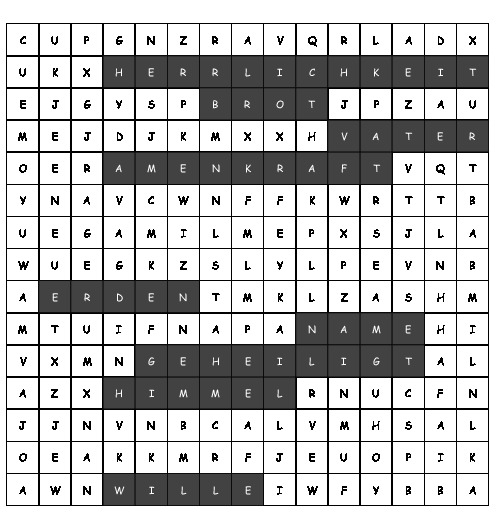 | C | U | P | G | N | Z | R | A | V | Q | R | L | A | D | X |
|---|---|---|---|---|---|---|---|---|---|---|---|---|---|---|
| U | K | X | H | E | R | R | L | I | C | H | K | E | I | T |
| E | J | G | Y | S | P | B | R | O | T | J | P | Z | A | U |
| M | E | J | D | J | K | M | X | X | H | V | A | T | E | R |
| O | E | R | A | M | E | N | K | R | A | F | T | V | Q | T |
| Y | N | A | V | C | W | N | F | F | K | W | R | T | T | B |
| U | E | G | A | M | I | L | M | E | P | X | S | J | L | A |
| W | U | E | G | K | Z | S | L | Y | L | P | E | V | N | B |
| A | E | R | D | E | N | T | M | K | L | Z | A | S | H | M |
| M | T | U | I | F | N | A | P | A | N | A | M | E | H | I |
| V | X | M | N | G | E | H | E | I | L | I | G | T | A | L |
| A | Z | X | H | I | M | M | E | L | R | N | U | C | F | N |
| J | J | N | V | N | B | C | A | L | V | M | H | S | A | L |
| O | E | A | K | K | M | R | F | J | E | U | O | P | I | K |
| A | W | N | W | I | L | L | E | I | W | F | Y | B | B | A |